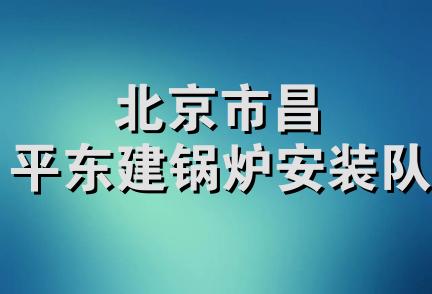 北京市昌
平东建锅炉安装队